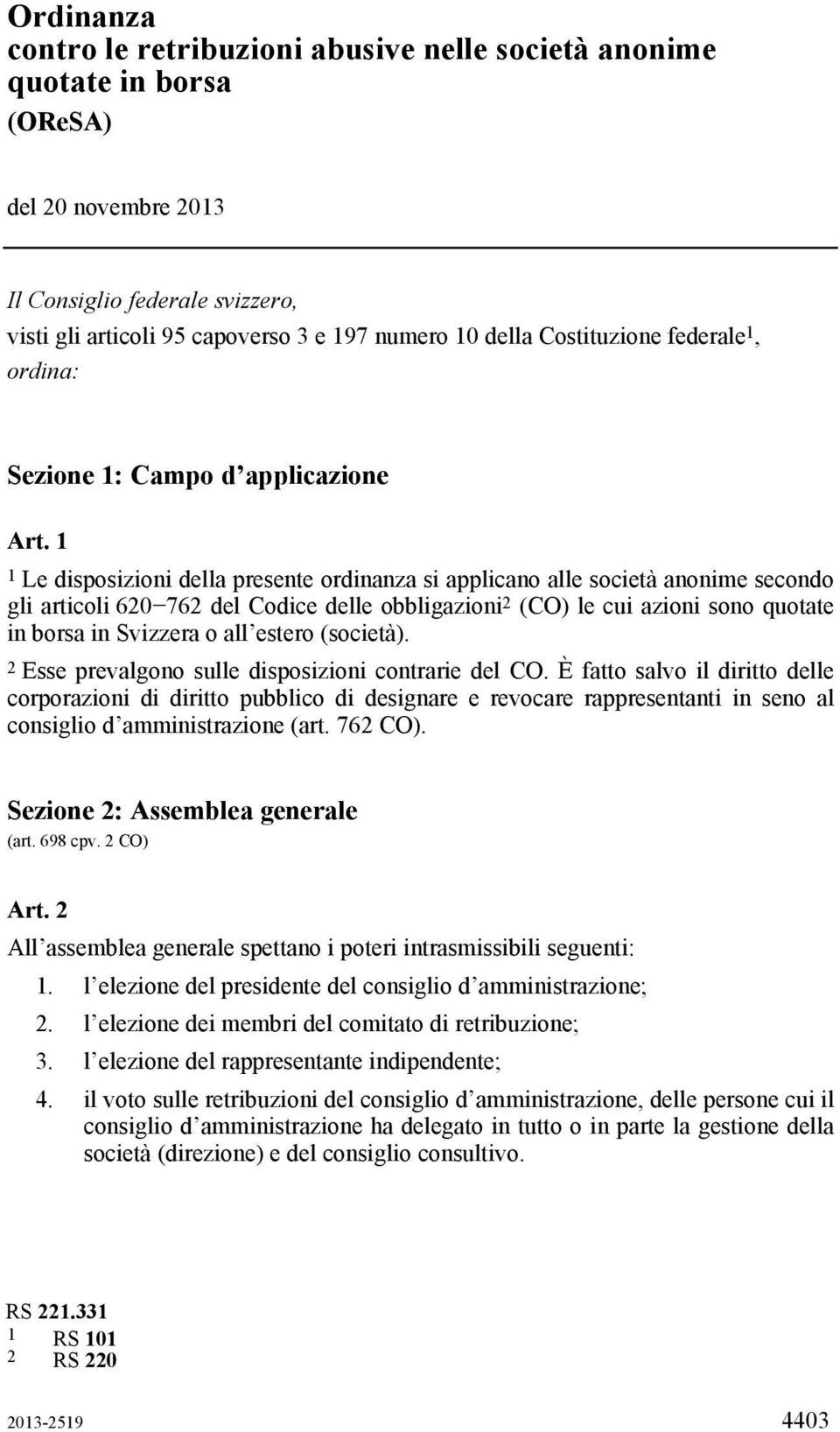 Ordinanza
contro le retribuzioni abusive nelle società anonime quotate in borsa
(OReSA)

del 20 novembre 2013

Il Consiglio federale svizzero,
visti gli articoli 95 capoverso 3 e 197 numero 10 della Costituzione federale$^1$,
ordina:

Sezione 1: Campo d applicazione

Art. 1

$^1$ Le disposizioni della presente ordinanza si applicano alle società anonime secondo gli articoli 620−762 del Codice delle obbligazioni$^2$ (CO) le cui azioni sono quotate in borsa in Svizzera o all estero (società).

$^2$ Esse prevalgono sulle disposizioni contrarie del CO. È fatto salvo il diritto delle corporazioni di diritto pubblico di designare e revocare rappresentanti in seno al consiglio d amministrazione (art. 762 CO).

Sezione 2: Assemblea generale
(art. 698 cpv. 2 CO)

Art. 2

All assemblea generale spettano i poteri intrasmissibili seguenti:

1. l elezione del presidente del consiglio d amministrazione;
2. l elezione dei membri del comitato di retribuzione;
3. l elezione del rappresentante indipendente;
4. il voto sulle retribuzioni del consiglio d amministrazione, delle persone cui il consiglio d amministrazione ha delegato in tutto o in parte la gestione della società (direzione) e del consiglio consultivo.

RS 221.331
1 RS 101
2 RS 220

2013-2519 4403